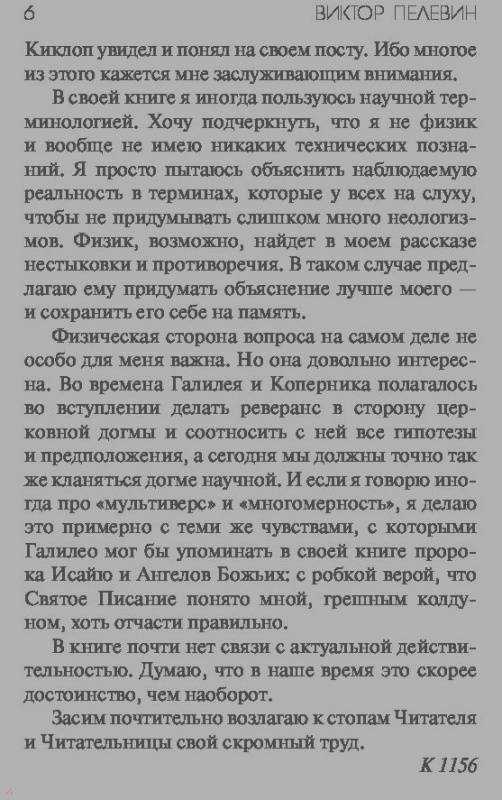 6 ВИКТОР ПЕЛЕВИН

Киклоп увидел и понял на своем посту. Ибо многое из этого кажется мне заслуживающим внимания.

В своей книге я иногда пользуюсь научной терминологией. Хочу подчеркнуть, что я не физик и вообще не имею никаких технических познаний. Я просто пытаюсь объяснить наблюдаемую реальность в терминах, которые у всех на слуху, чтобы не придумывать слишком много неологизмов. Физик, возможно, найдет в моем рассказе нестыковки и противоречия. В таком случае предлагаю ему придумать объяснение лучше моего — и сохранить его себе на память.

Физическая сторона вопроса на самом деле не особо для меня важна. Но она довольно интересна. Во времена Галилея и Коперника полагалось во вступлении делать реверанс в сторону церковной догмы и соотносить с ней все гипотезы и предположения, а сегодня мы должны точно так же кланяться догме научной. И если я говорю иногда про «мультиверс» и «многомерность», я делаю это примерно с теми же чувствами, с которыми Галилео мог бы упоминать в своей книге пророка Исайю и Ангелов Божьих: с робкой верой, что Святое Писание понято мной, грешным колдуном, хоть отчасти правильно.

В книге почти нет связи с актуальной действительностью. Думаю, что в наше время это скорее достоинство, чем наоборот.

Засим почтительно возлагаю к стопам Читателя и Читательницы свой скромный труд.

К 1156